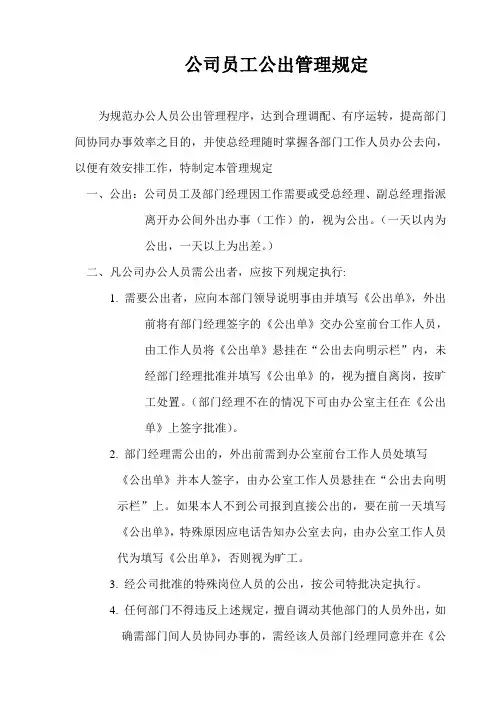 公司员工公出管理规定

为规范办公人员公出管理程序，达到合理调配、有序运转，提高部门间协同办事效率之目的，并使总经理随时掌握各部门工作人员办公去向，以便有效安排工作，特制定本管理规定

一、公出：公司员工及部门经理因工作需要或受总经理、副总经理指派离开办公间外出办事（工作）的，视为公出。（一天以内为公出，一天以上为出差。）

二、凡公司办公人员需公出者，应按下列规定执行:

1. 需要公出者，应向本部门领导说明事由并填写《公出单》，外出前将有部门经理签字的《公出单》交办公室前台工作人员，由工作人员将《公出单》悬挂在“公出去向明示栏”内，未经部门经理批准并填写《公出单》的，视为擅自离岗，按旷工处置。（部门经理不在的情况下可由办公室主任在《公出单》上签字批准）。

2. 部门经理需公出的，外出前需到办公室前台工作人员处填写《公出单》并本人签字，由办公室工作人员悬挂在“公出去向明示栏”上。如果本人不到公司报到直接公出的，要在前一天填写《公出单》，特殊原因应电话告知办公室去向，由办公室工作人员代为填写《公出单》，否则视为旷工。

3. 经公司批准的特殊岗位人员的公出，按公司特批决定执行。

4. 任何部门不得违反上述规定，擅自调动其他部门的人员外出，如确需部门间人员协同办事的，需经该人员部门经理同意并在《公